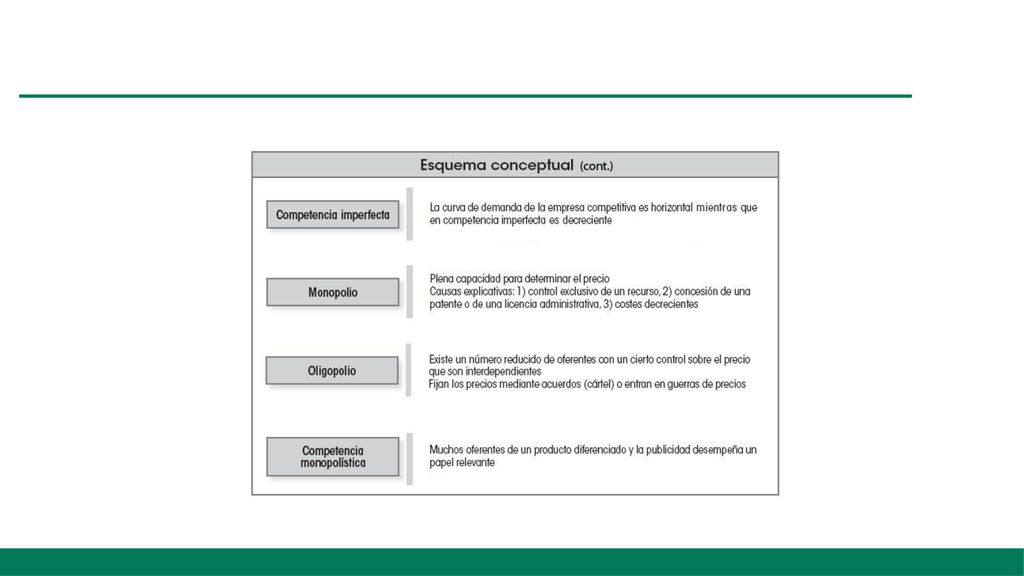 Esquema conceptual (cont.)

Competencia imperfecta

La curva de demanda de la empresa competitiva es horizontal mientras que en competencia imperfecta es decreciente

Monopolio

Plena capacidad para determinar el precio
Causas explicativas: 1) control exclusivo de un recurso, 2) concesión de una patente o de una licencia administrativa, 3) costes decrecientes

Oligopolio

Existe un número reducido de oferentes con un cierto control sobre el precio que son interdependientes
Fijan los precios mediante acuerdos (cártel) o entran en guerras de precios

Competencia monopolística

Muchos oferentes de un producto diferenciado y la publicidad desempeña un papel relevante